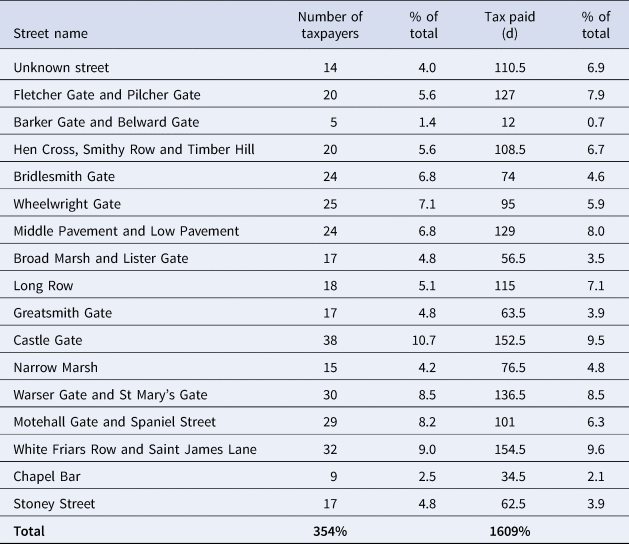 | Street name | Number of taxpayers | % of total | Tax paid (d) | % of total |
|---|---|---|---|---|
| Unknown street | 14 | 4.0 | 110.5 | 6.9 |
| Fletcher Gate and Pilcher Gate | 20 | 5.6 | 127 | 7.9 |
| Barker Gate and Belward Gate | 5 | 1.4 | 12 | 0.7 |
| Hen Cross, Smithy Row and Timber Hill | 20 | 5.6 | 108.5 | 6.7 |
| Bridlesmith Gate | 24 | 6.8 | 74 | 4.6 |
| Wheelwright Gate | 25 | 7.1 | 95 | 5.9 |
| Middle Pavement and Low Pavement | 24 | 6.8 | 129 | 8.0 |
| Broad Marsh and Lister Gate | 17 | 4.8 | 56.5 | 3.5 |
| Long Row | 18 | 5.1 | 115 | 7.1 |
| Greatsmith Gate | 17 | 4.8 | 63.5 | 3.9 |
| Castle Gate | 38 | 10.7 | 152.5 | 9.5 |
| Narrow Marsh | 15 | 4.2 | 76.5 | 4.8 |
| Warser Gate and St Mary's Gate | 30 | 8.5 | 136.5 | 8.5 |
| Motehall Gate and Spaniel Street | 29 | 8.2 | 101 | 6.3 |
| White Friars Row and Saint James Lane | 32 | 9.0 | 154.5 | 9.6 |
| Chapel Bar | 9 | 2.5 | 34.5 | 2.1 |
| Stoney Street | 17 | 4.8 | 62.5 | 3.9 |
| **Total** | **354%** | | **1609%** | |